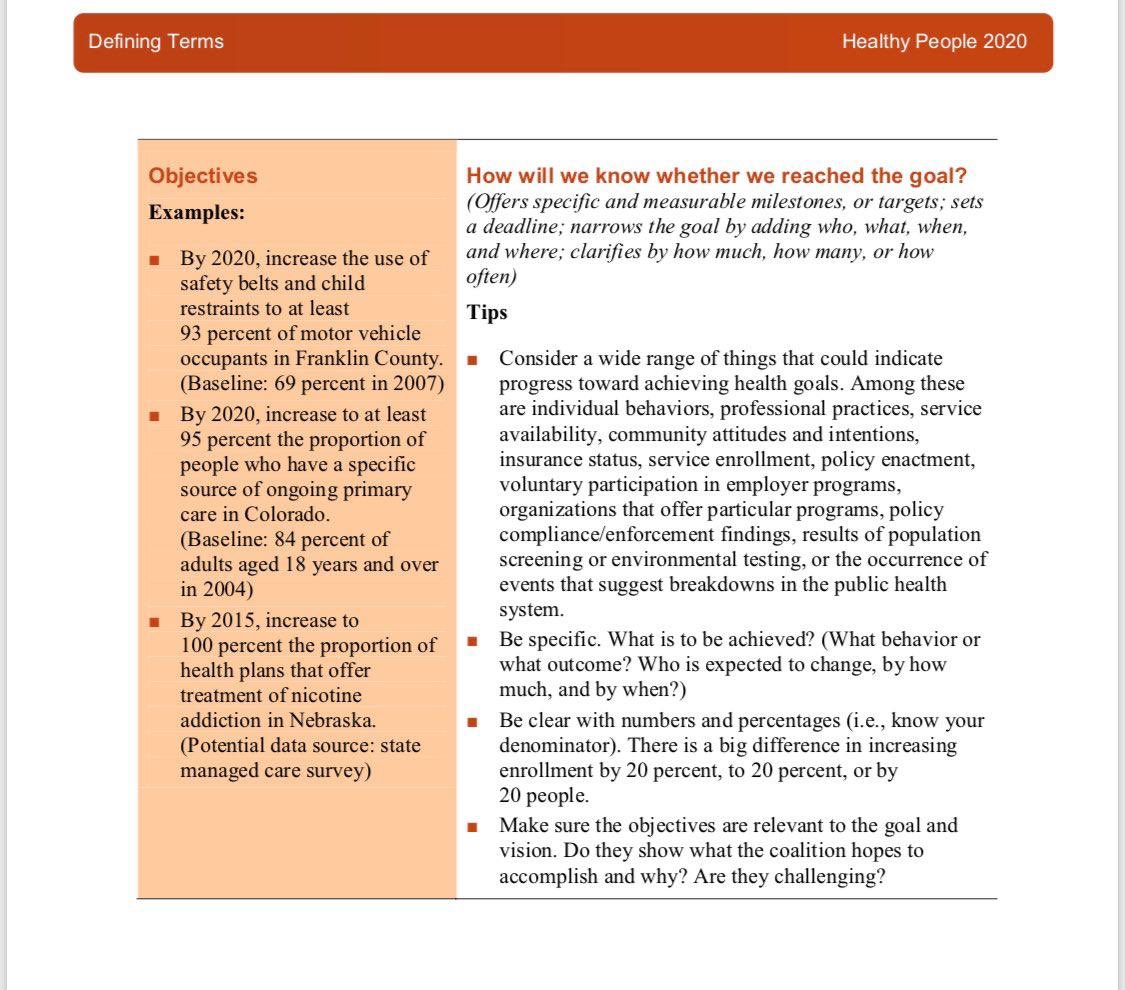 Defining Terms

Healthy People 2020

Objectives

Examples:

■ By 2020, increase the use of safety belts and child restraints to at least 93 percent of motor vehicle occupants in Franklin County. (Baseline: 69 percent in 2007)

■ By 2020, increase to at least 95 percent the proportion of people who have a specific source of ongoing primary care in Colorado. (Baseline: 84 percent of adults aged 18 years and over in 2004)

■ By 2015, increase to 100 percent the proportion of health plans that offer treatment of nicotine addiction in Nebraska. (Potential data source: state managed care survey)

How will we know whether we reached the goal?

(Offers specific and measurable milestones, or targets; sets a deadline; narrows the goal by adding who, what, when, and where; clarifies by how much, how many, or how often)

Tips

■ Consider a wide range of things that could indicate progress toward achieving health goals. Among these are individual behaviors, professional practices, service availability, community attitudes and intentions, insurance status, service enrollment, policy enactment, voluntary participation in employer programs, organizations that offer particular programs, policy compliance/enforcement findings, results of population screening or environmental testing, or the occurrence of events that suggest breakdowns in the public health system.

■ Be specific. What is to be achieved? (What behavior or what outcome? Who is expected to change, by how much, and by when?)

■ Be clear with numbers and percentages (i.e., know your denominator). There is a big difference in increasing enrollment by 20 percent, to 20 percent, or by 20 people.

■ Make sure the objectives are relevant to the goal and vision. Do they show what the coalition hopes to accomplish and why? Are they challenging?